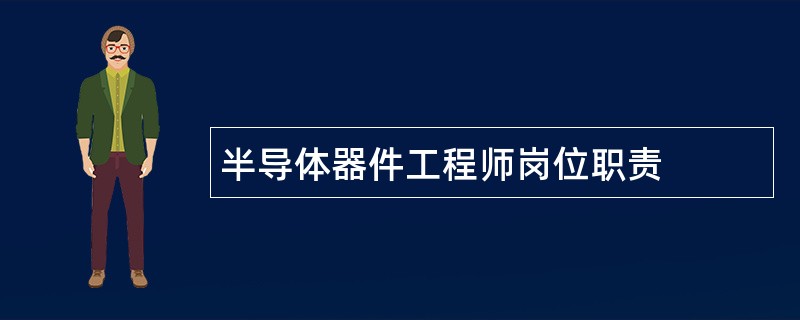 半导体器件工程师岗位职责